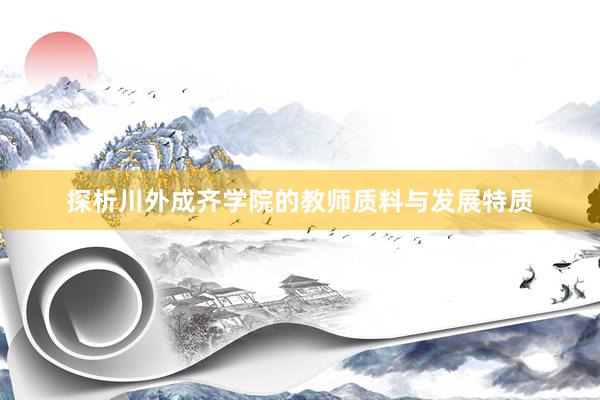 探析川外成齐学院的教师质料与发展特质